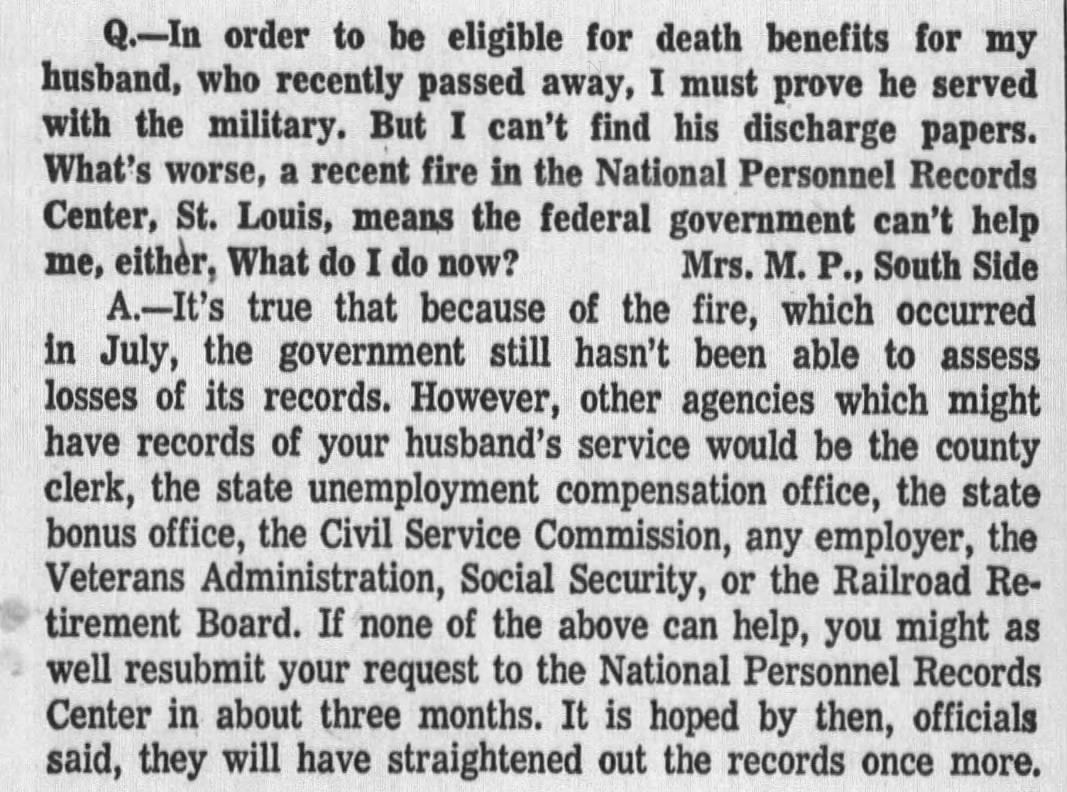 Q.—In order to be eligible for death benefits for my husband, who recently passed away, I must prove he served with the military. But I can't find his discharge papers. What's worse, a recent fire in the National Personnel Records Center, St. Louis, means the federal government can't help me, either, What do I do now? Mrs. M. P., South Side

A.—It's true that because of the fire, which occurred in July, the government still hasn't been able to assess losses of its records. However, other agencies which might have records of your husband's service would be the county clerk, the state unemployment compensation office, the state bonus office, the Civil Service Commission, any employer, the Veterans Administration, Social Security, or the Railroad Retirement Board. If none of the above can help, you might as well resubmit your request to the National Personnel Records Center in about three months. It is hoped by then, officials said, they will have straightened out the records once more.